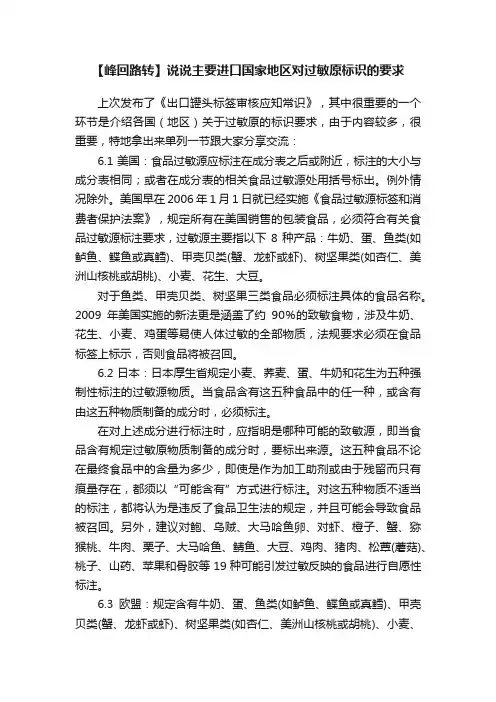 【峰回路转】说说主要进口国家地区对过敏原标识的要求

上次发布了《出口罐头标签审核应知常识》，其中很重要的一个环节是介绍各国（地区）关于过敏原的标识要求，由于内容较多，很重要，特地拿出来单列一节跟大家分享交流：

6.1 美国：食品过敏源应标注在成分表之后或附近，标注的大小与成分表相同；或者在成分表的相关食品过敏源处用括号标出。例外情况除外。美国早在 2006 年 1 月 1 日就已经实施《食品过敏源标签和消费者保护法案》，规定所有在美国销售的包装食品，必须符合有关食品过敏源标注要求，过敏源主要指以下 8 种产品：牛奶、蛋、鱼类(如鲈鱼、鲽鱼或真鳕)、甲壳贝类(蟹、龙虾或虾)、树坚果类(如杏仁、美洲山核桃或胡桃)、小麦、花生、大豆。

对于鱼类、甲壳贝类、树坚果三类食品必须标注具体的食品名称。2009 年美国实施的新法更是涵盖了约 90%的致敏食物，涉及牛奶、花生、小麦、鸡蛋等易使人体过敏的全部物质，法规要求必须在食品标签上标示，否则食品将被召回。

6.2 日本：日本厚生省规定小麦、荞麦、蛋、牛奶和花生为五种强制性标注的过敏源物质。当食品含有这五种食品中的任一种，或含有由这五种物质制备的成分时，必须标注。

在对上述成分进行标注时，应指明是哪种可能的致敏源，即当食品含有规定过敏原物质制备的成分时，要标出来源。这五种食品不论在最终食品中的含量为多少，即使是作为加工助剂或由于残留而只有痕量存在，都须以“可能含有”方式进行标注。对这五种物质不适当的标注，都将认为是违反了食品卫生法的规定，并且可能会导致食品被召回。另外，建议对鲍、乌贼、大马哈鱼卵、对虾、橙子、蟹、猕猴桃、牛肉、栗子、大马哈鱼、鲭鱼、大豆、鸡肉、猪肉、松蕈(蘑菇)、桃子、山药、苹果和骨胶等 19 种可能引发过敏反映的食品进行自愿性标注。

6.3 欧盟：规定含有牛奶、蛋、鱼类(如鲈鱼、鲽鱼或真鳕)、甲壳贝类(蟹、龙虾或虾)、树坚果类(如杏仁、美洲山核桃或胡桃)、小麦、